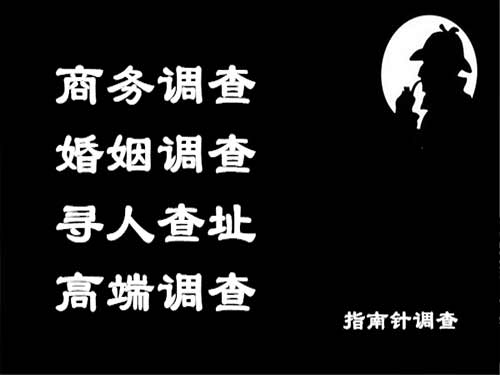 商务调查
婚姻调查
寻人查址
高端调查

指南针调查